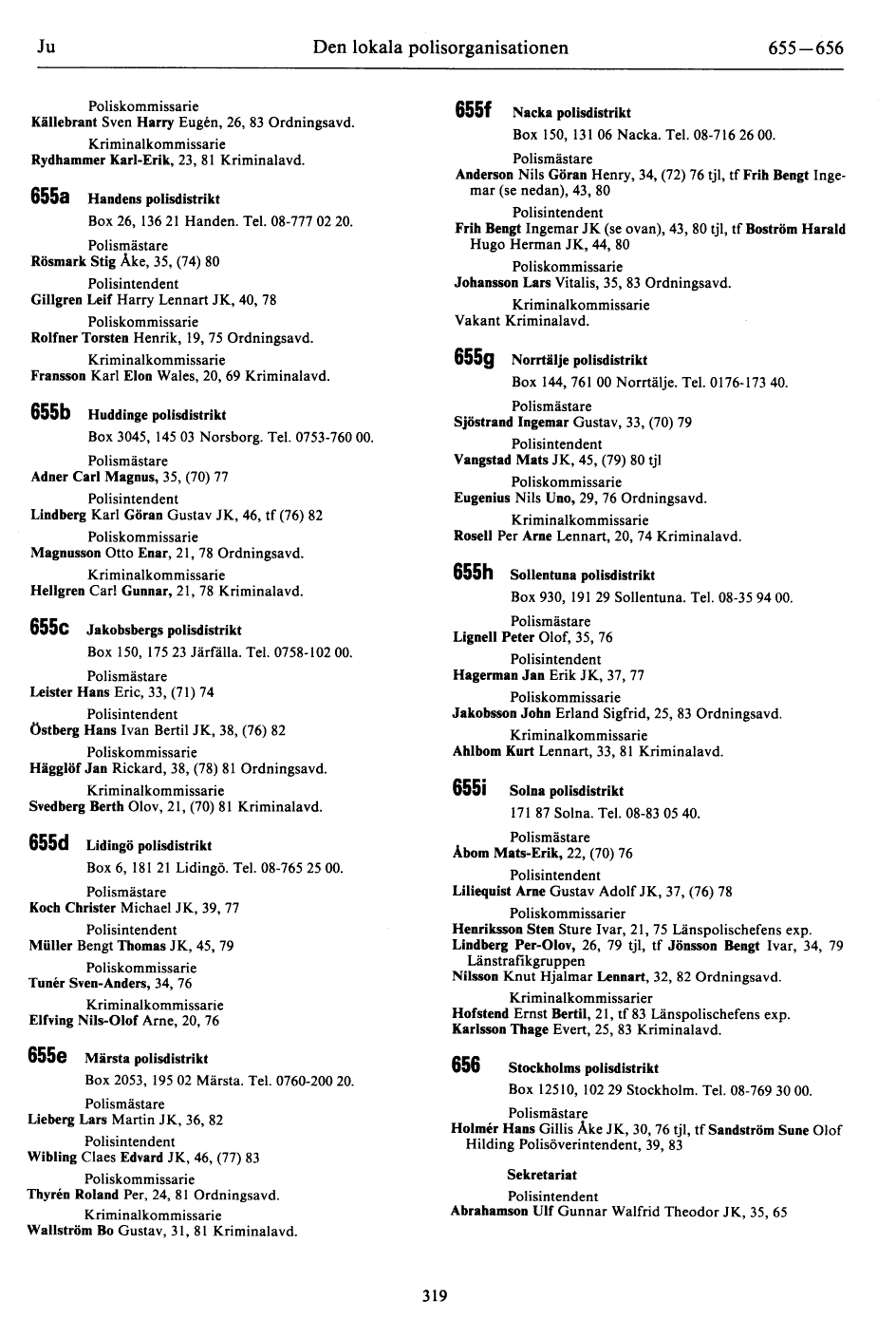 Ju Den lokala polisorganisationen 655—656

Poliskommissarie
Källebrant Sven Harry Eugén, 26, 83 Ordningsavd.
Kriminalkommissarie
Rydhammer Karl-Erik, 23, 81 Kriminalavd.

655a Handens polisdistrikt
Box 26, 136 21 Handen. Tel. 08-777 02 20.
Polismästare
Rösmark Stig Åke, 35, (74) 80
Polisintendent
Gillgren Leif Harry Lennart JK, 40, 78
Poliskommissarie
Rolfner Torsten Henrik, 19, 75 Ordningsavd.
Kriminalkommissarie
Fransson Karl Elon Wales, 20, 69 Kriminalavd.

655b Huddinge polisdistrikt
Box 3045, 145 03 Norsborg. Tel. 0753-760 00.
Polismästare
Adner Carl Magnus, 35, (70) 77
Polisintendent
Lindberg Karl Göran Gustav JK, 46, tf (76) 82
Poliskommissarie
Magnusson Otto Enar, 21, 78 Ordningsavd.
Kriminalkommissarie
Hellgren Carl Gunnar, 21, 78 Kriminalavd.

655c Jakobsbergs polisdistrikt
Box 150, 175 23 Järfälla. Tel. 0758-102 00.
Polismästare
Leister Hans Eric, 33, (71) 74
Polisintendent
Östberg Hans Ivan Bertil JK, 38, (76) 82
Poliskommissarie
Hägglöf Jan Rickard, 38, (78) 81 Ordningsavd.
Kriminalkommissarie
Svedberg Berth Olov, 21, (70) 81 Kriminalavd.

655d Lidingö polisdistrikt
Box 6, 181 21 Lidingö. Tel. 08-765 25 00.
Polismästare
Koch Christer Michael JK, 39, 77
Polisintendent
Müller Bengt Thomas JK, 45, 79
Poliskommissarie
Tunér Sven-Anders, 34, 76
Kriminalkommissarie
Elfving Nils-Olof Arne, 20, 76

655e Märsta polisdistrikt
Box 2053, 195 02 Märsta. Tel. 0760-200 20.
Polismästare
Lieberg Lars Martin JK, 36, 82
Polisintendent
Wibling Claes Edvard JK, 46, (77) 83
Poliskommissarie
Thyrén Roland Per, 24, 81 Ordningsavd.
Kriminalkommissarie
Wallström Bo Gustav, 31, 81 Kriminalavd.

655f Nacka polisdistrikt
Box 150, 131 06 Nacka. Tel. 08-716 26 00.
Polismästare
Anderson Nils Göran Henry, 34, (72) 76 tjl, tf Frih Bengt Ingemar (se nedan), 43, 80
Polisintendent
Frih Bengt Ingemar JK (se ovan), 43, 80 tjl, tf Boström Harald Hugo Herman JK, 44, 80
Poliskommissarie
Johansson Lars Vitalis, 35, 83 Ordningsavd.
Kriminalkommissarie
Vakant Kriminalavd.

655g Norrtälje polisdistrikt
Box 144, 761 00 Norrtälje. Tel. 0176-173 40.
Polismästare
Sjöstrand Ingemar Gustav, 33, (70) 79
Polisintendent
Vangstad Mats JK, 45, (79) 80 tjl
Poliskommissarie
Eugenius Nils Uno, 29, 76 Ordningsavd.
Kriminalkommissarie
Rosell Per Arne Lennart, 20, 74 Kriminalavd.

655h Sollentuna polisdistrikt
Box 930, 191 29 Sollentuna. Tel. 08-35 94 00.
Polismästare
Lignell Peter Olof, 35, 76
Polisintendent
Hagerman Jan Erik JK, 37, 77
Poliskommissarie
Jakobsson John Erland Sigfrid, 25, 83 Ordningsavd.
Kriminalkommissarie
Ahlbom Kurt Lennart, 33, 81 Kriminalavd.

655i Solna polisdistrikt
171 87 Solna. Tel. 08-83 05 40.
Polismästare
Åbom Mats-Erik, 22, (70) 76
Polisintendent
Liliequist Arne Gustav Adolf JK, 37, (76) 78
Poliskommissarier
Henriksson Sten Sture Ivar, 21, 75 Länspolischefens exp.
Lindberg Per-Olov, 26, 79 tjl, tf Jönsson Bengt Ivar, 34, 79 Länstrafikgruppen
Nilsson Knut Hjalmar Lennart, 32, 82 Ordningsavd.
Kriminalkommissarier
Hofstend Ernst Bertil, 21, tf 83 Länspolischefens exp.
Karlsson Thage Evert, 25, 83 Kriminalavd.

656 Stockholms polisdistrikt
Box 12510, 102 29 Stockholm. Tel. 08-769 30 00.
Polismästare
Holmér Hans Gillis Åke JK, 30, 76 tjl, tf Sandström Sune Olof Hilding Polisöverintendent, 39, 83

Sekretariat
Polisintendent
Abrahamson Ulf Gunnar Walfrid Theodor JK, 35, 65

319